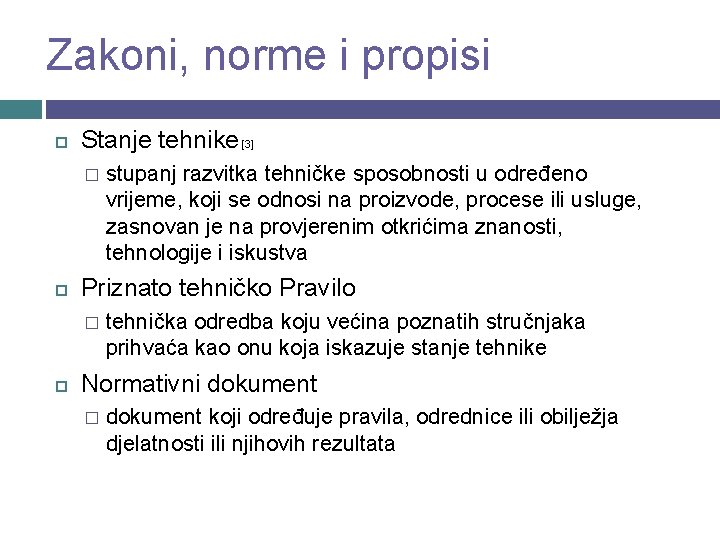 Zakoni, norme i propisi

Stanje tehnike [3]

stupanj razvitka tehničke sposobnosti u određeno vrijeme, koji se odnosi na proizvode, procese ili usluge, zasnovan je na provjerenim otkrićima znanosti, tehnologije i iskustva

Priznato tehničko Pravilo

tehnička odredba koju većina poznatih stručnjaka prihvaća kao onu koja iskazuje stanje tehnike

Normativni dokument

dokument koji određuje pravila, odrednice ili obilježja djelatnosti ili njihovih rezultata